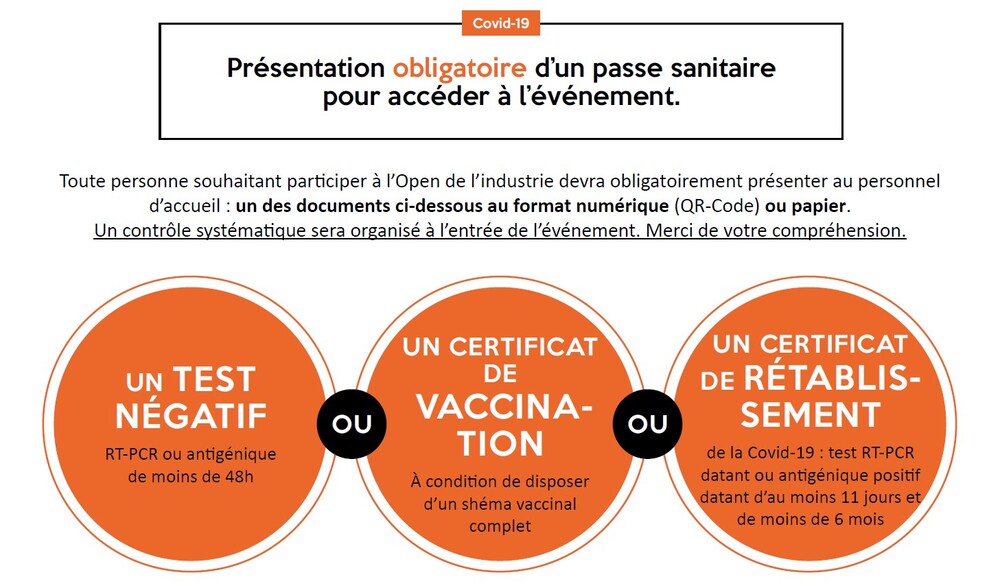 Covid-19

Présentation obligatoire d'un passe sanitaire pour accéder à l'événement.

Toute personne souhaitant participer à l'Open de l'industrie devra obligatoirement présenter au personnel d'accueil : un des documents ci-dessous au format numérique (QR-Code) ou papier.
Un contrôle systématique sera organisé à l'entrée de l'événement. Merci de votre compréhension.

UN TEST NÉGATIF
RT-PCR ou antigénique de moins de 48h

OU

UN CERTIFICAT DE VACCINATION
À condition de disposer d'un shéma vaccinal complet

OU

UN CERTIFICAT DE RÉTABLISSEMENT
de la Covid-19 : test RT-PCR datant ou antigénique positif datant d'au moins 11 jours et de moins de 6 mois